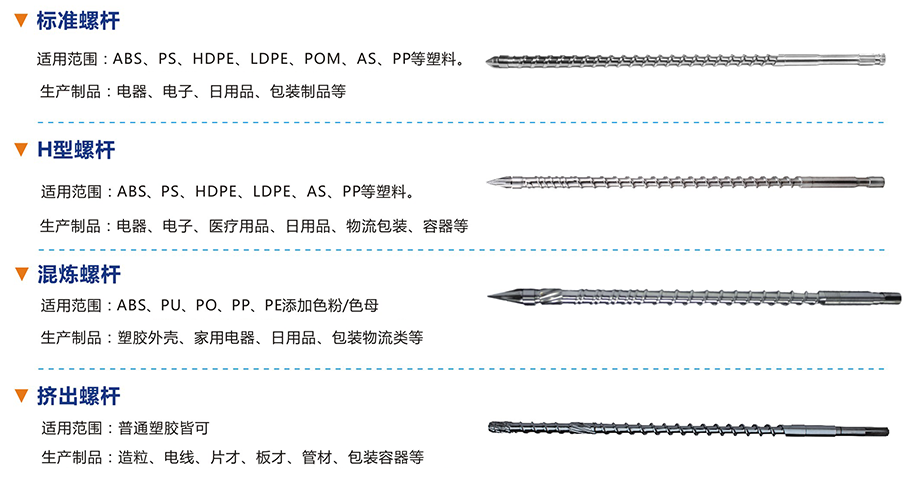 ▼ 标准螺杆

适用范围：ABS、PS、HDPE、LDPE、POM、AS、PP等塑料。

生产制品：电器、电子、日用品、包装制品等

▼ H型螺杆

适用范围：ABS、PS、HDPE、LDPE、AS、PP等塑料。

生产制品：电器、电子、医疗用品、日用品、物流包装、容器等

▼ 混炼螺杆

适用范围：ABS、PU、PO、PP、PE添加色粉/色母

生产制品：塑胶外壳、家用电器、日用品、包装物流类等

▼ 挤出螺杆

适用范围：普通塑胶皆可

生产制品：造粒、电线、片才、板才、管材、包装容器等